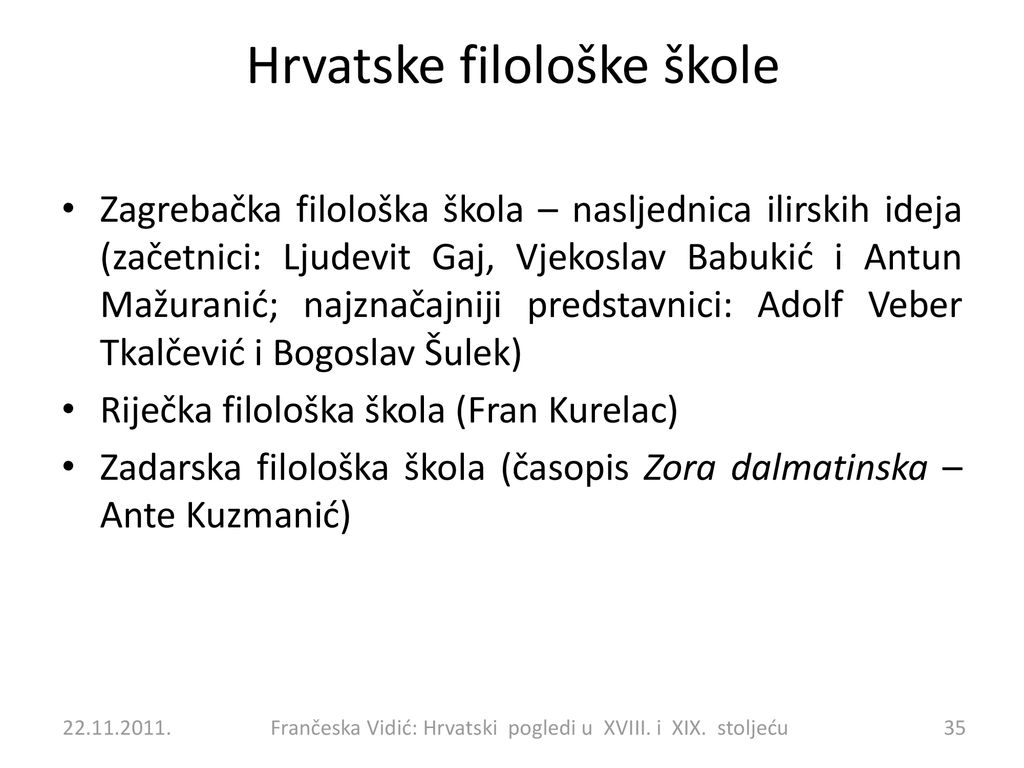 Hrvatske filološke škole

• Zagrebačka filološka škola – nasljednica ilirskih ideja (začetnici: Ljudevit Gaj, Vjekoslav Babukić i Antun Mažuranić; najznačajniji predstavnici: Adolf Veber Tkalčević i Bogoslav Šulek)
• Riječka filološka škola (Fran Kurelac)
• Zadarska filološka škola (časopis Zora dalmatinska – Ante Kuzmanić)

22.11.2011. Frančeska Vidić: Hrvatski pogledi u XVIII. i XIX. stoljeću 35